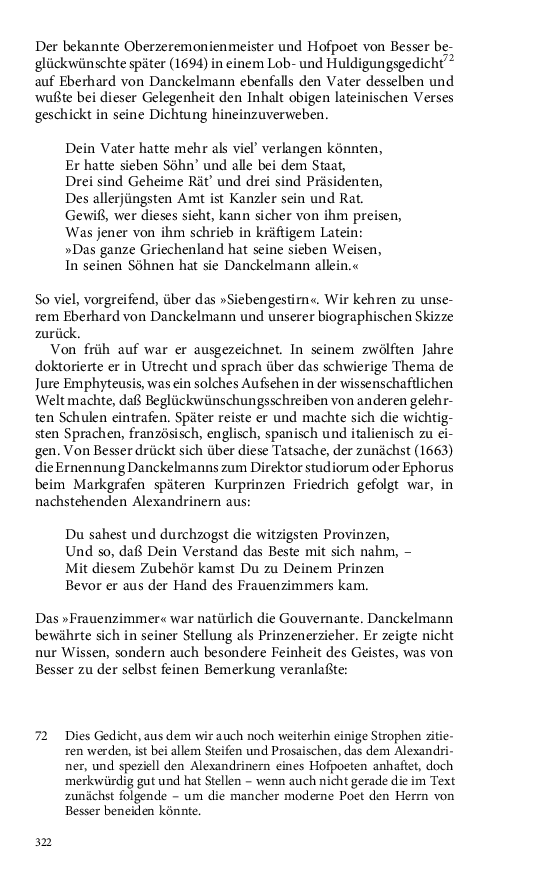 Der bekannte Oberzeremonienmeister und Hofpoet von Besser beglückwünschte später (1694) in einem Lob- und Huldigungsgedicht$^{72}$ auf Eberhard von Danckelmann ebenfalls den Vater desselben und wußte bei dieser Gelegenheit den Inhalt obigen lateinischen Verses geschickt in seine Dichtung hineinzuverweben.

Dein Vater hatte mehr als viel' verlangen könnten,
Er hatte sieben Söhn' und alle bei dem Staat,
Drei sind Geheime Rät' und drei sind Präsidenten,
Des allerjüngsten Amt ist Kanzler sein und Rat.
Gewiß, wer dieses sieht, kann sicher von ihm preisen,
Was jener von ihm schrieb in kräftigem Latein:
»Das ganze Griechenland hat seine sieben Weisen,
In seinen Söhnen hat sie Danckelmann allein.«

So viel, vorgreifend, über das »Siebengestirn«. Wir kehren zu unserem Eberhard von Danckelmann und unserer biographischen Skizze zurück.

Von früh auf war er ausgezeichnet. In seinem zwölften Jahre doktorierte er in Utrecht und sprach über das schwierige Thema de Jure Emphyteusis, was ein solches Aufsehen in der wissenschaftlichen Welt machte, daß Beglückwünschungsschreiben von anderen gelehrten Schulen eintrafen. Später reiste er und machte sich die wichtigsten Sprachen, französisch, englisch, spanisch und italienisch zu eigen. Von Besser drückt sich über diese Tatsache, der zunächst (1663) die Ernennung Danckelmanns zum Direktor studiorum oder Ephorus beim Markgrafen späteren Kurprinzen Friedrich gefolgt war, in nachstehenden Alexandrinern aus:

Du sahest und durchzogst die witzigsten Provinzen,
Und so, daß Dein Verstand das Beste mit sich nahm, –
Mit diesem Zubehör kamst Du zu Deinem Prinzen
Bevor er aus der Hand des Frauenzimmers kam.

Das »Frauenzimmer« war natürlich die Gouvernante. Danckelmann bewährte sich in seiner Stellung als Prinzenerzieher. Er zeigte nicht nur Wissen, sondern auch besondere Feinheit des Geistes, was von Besser zu der selbst feinen Bemerkung veranlaßte:

72 Dies Gedicht, aus dem wir auch noch weiterhin einige Strophen zitieren werden, ist bei allem Steifen und Prosaischen, das dem Alexandriner, und speziell den Alexandrinern eines Hofpoeten anhaftet, doch merkwürdig gut und hat Stellen – wenn auch nicht gerade die im Text zunächst folgende – um die mancher moderne Poet den Herrn von Besser beneiden könnte.

322